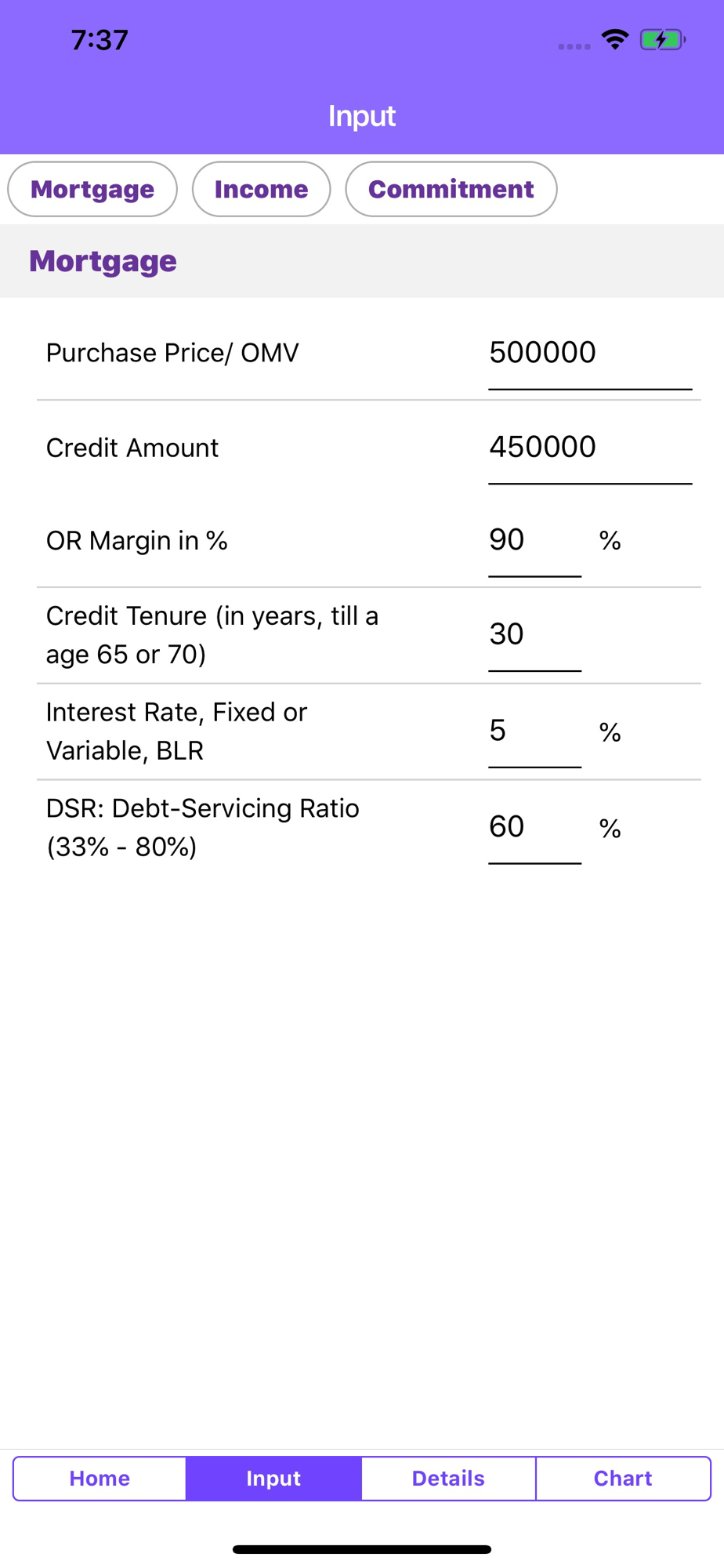 7:37

Input

Mortgage Income Commitment

Mortgage

Purchase Price/ OMV 500000

Credit Amount 450000

OR Margin in % 90 %

Credit Tenure (in years, till a age 65 or 70) 30

Interest Rate, Fixed or Variable, BLR 5 %

DSR: Debt-Servicing Ratio (33% - 80%) 60 %

Home Input Details Chart